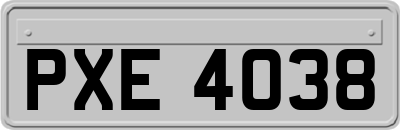 PXE 4038